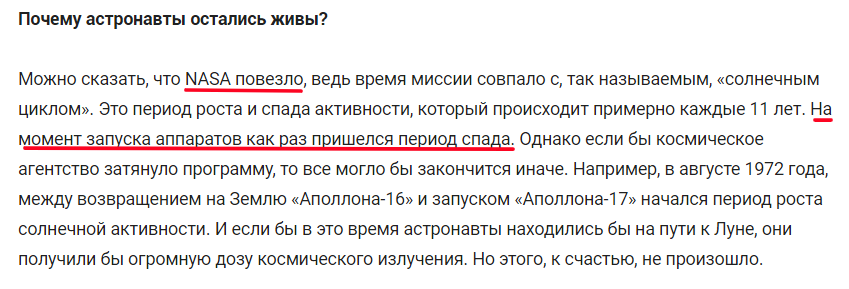 Почему астронавты остались живы?

Можно сказать, что NASA повезло, ведь время миссии совпало с, так называемым, «солнечным циклом». Это период роста и спада активности, который происходит примерно каждые 11 лет. На момент запуска аппаратов как раз пришелся период спада. Однако если бы космическое агентство затянуло программу, то все могло бы закончится иначе. Например, в августе 1972 года, между возвращением на Землю «Аполлона-16» и запуском «Аполлона-17» начался период роста солнечной активности. И если бы в это время астронавты находились бы на пути к Луне, они получили бы огромную дозу космического излучения. Но этого, к счастью, не произошло.